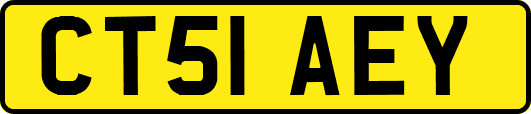 CT51 AEY